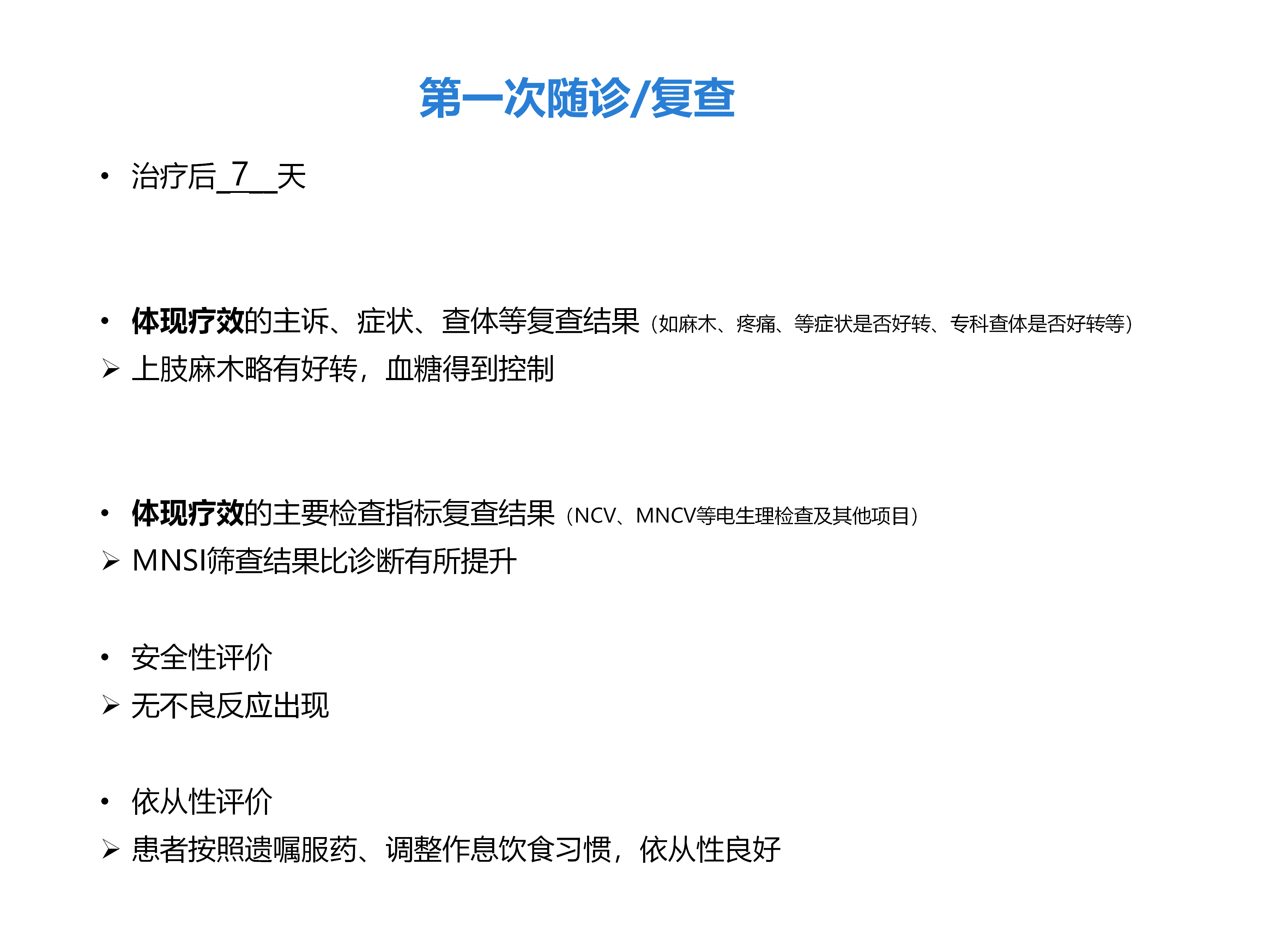 第一次随诊/复查

• 治疗后_7__天

• 体现疗效的主诉、症状、查体等复查结果（如麻木、疼痛、等症状是否好转、专科查体是否好转等）
➢ 上肢麻木略有好转，血糖得到控制

• 体现疗效的主要检查指标复查结果（NCV、MNCV等电生理检查及其他项目）
➢ MNSI筛查结果比诊断有所提升

• 安全性评价
➢ 无不良反应出现

• 依从性评价
➢ 患者按照遗嘱服药、调整作息饮食习惯，依从性良好